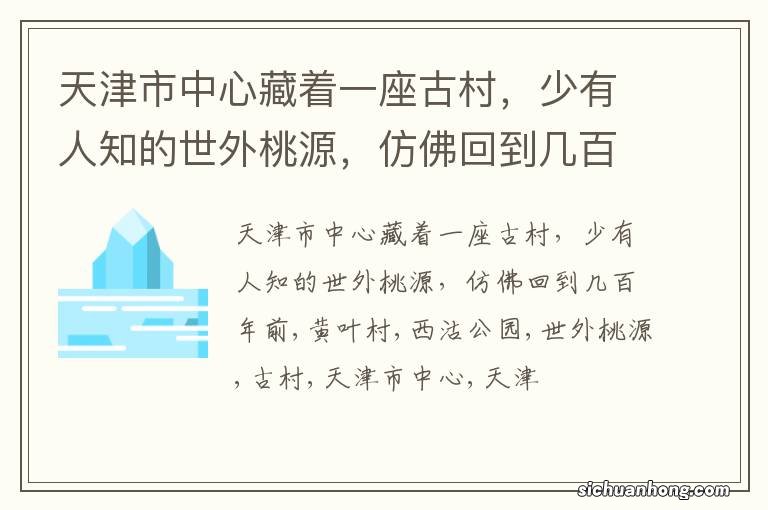 天津市中心藏着一座古村，少有人知的世外桃源，仿佛回到几百

天津市中心藏着一座古村，少有人知的世外桃源，仿佛回到几百年前，黄叶村，西沽公园，世外桃源，古村，天津市中心，天津

sichuanhong.com